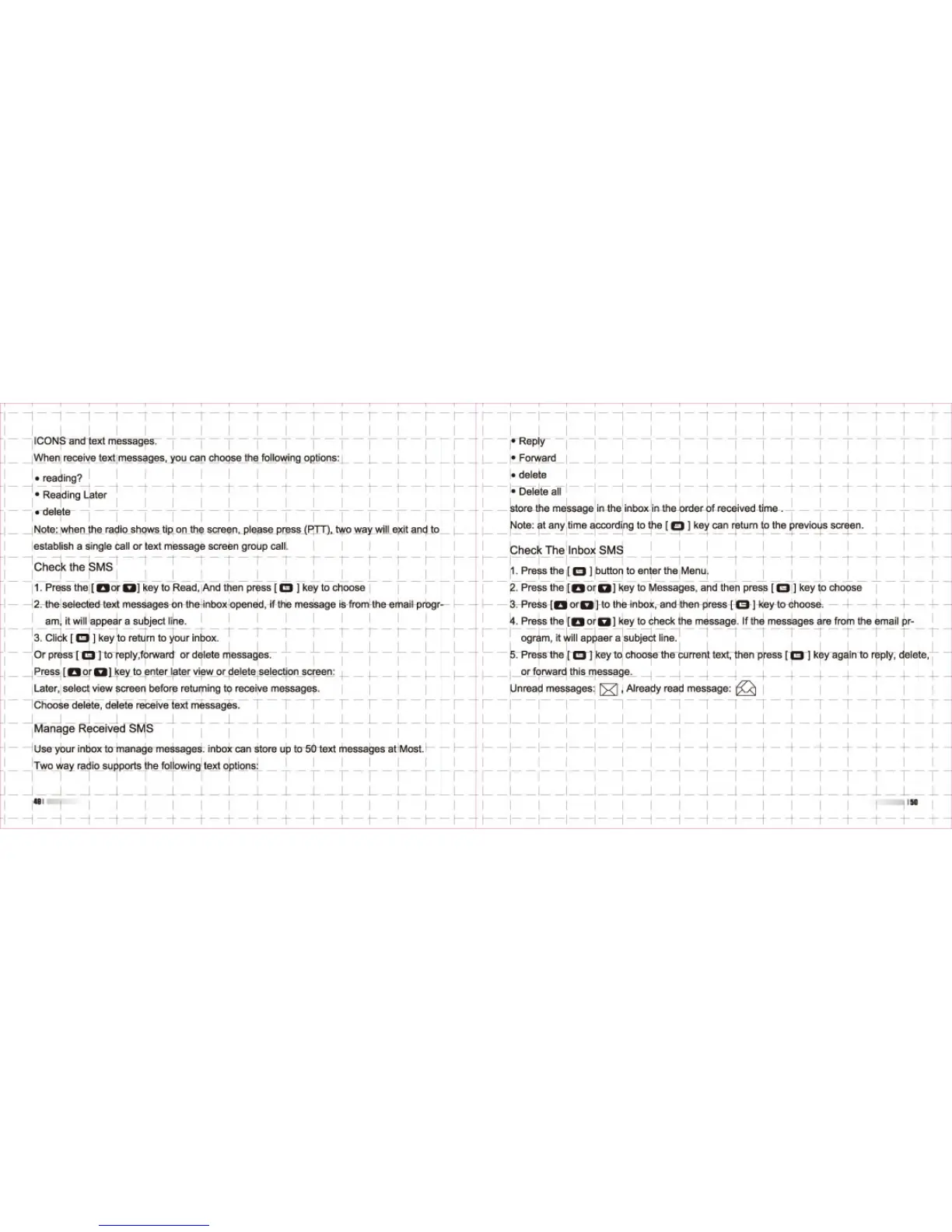 ICONS and text messages.

When receive text messages, you can choose the following options:

• reading?

• Reading Later

• delete

Note: when the radio shows tip on the screen, please press (PTT), two way will exit and to establish a single call or text message screen group call.

Check the SMS

1. Press the [ or ] key to Read, And then press [ ] key to choose

2. the selected text messages on the inbox opened, if the message is from the email program, it will appear a subject line.

3. Click [ ] key to return to your inbox.

Or press [ ] to reply,forward or delete messages.

Press [ or ] key to enter later view or delete selection screen:

Later, select view screen before returning to receive messages.

Choose delete, delete receive text messages.

Manage Received SMS

Use your inbox to manage messages. inbox can store up to 50 text messages at Most.

Two way radio supports the following text options:

49

• Reply

• Forward

• delete

• Delete all

store the message in the inbox in the order of received time .

Note: at any time according to the [ ] key can return to the previous screen.

Check The Inbox SMS

1. Press the [ ] button to enter the Menu.

2. Press the [ or ] key to Messages, and then press [ ] key to choose

3. Press [ or ] to the inbox, and then press [ ] key to choose.

4. Press the [ or ] key to check the message. If the messages are from the email program, it will appaer a subject line.

5. Press the [ ] key to choose the current text, then press [ ] key again to reply, delete, or forward this message.

Unread messages: , Already read message:

50